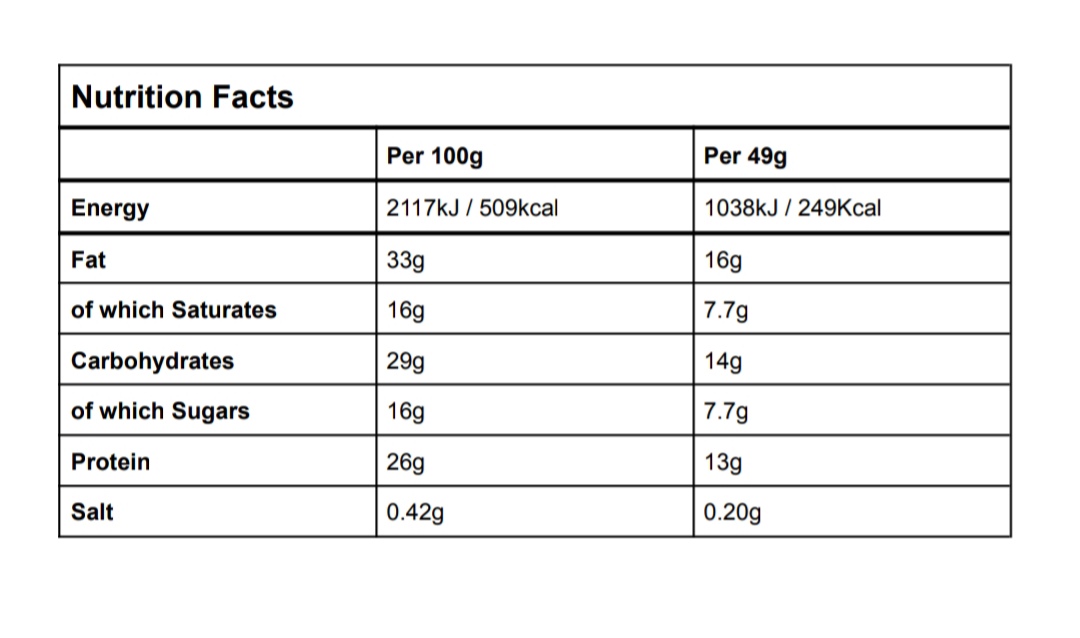 Nutrition Facts

| | Per 100g | Per 49g |
|---|---|---|
| Energy | 2117kJ / 509kcal | 1038kJ / 249Kcal |
| Fat | 33g | 16g |
| of which Saturates | 16g | 7.7g |
| Carbohydrates | 29g | 14g |
| of which Sugars | 16g | 7.7g |
| Protein | 26g | 13g |
| Salt | 0.42g | 0.20g |